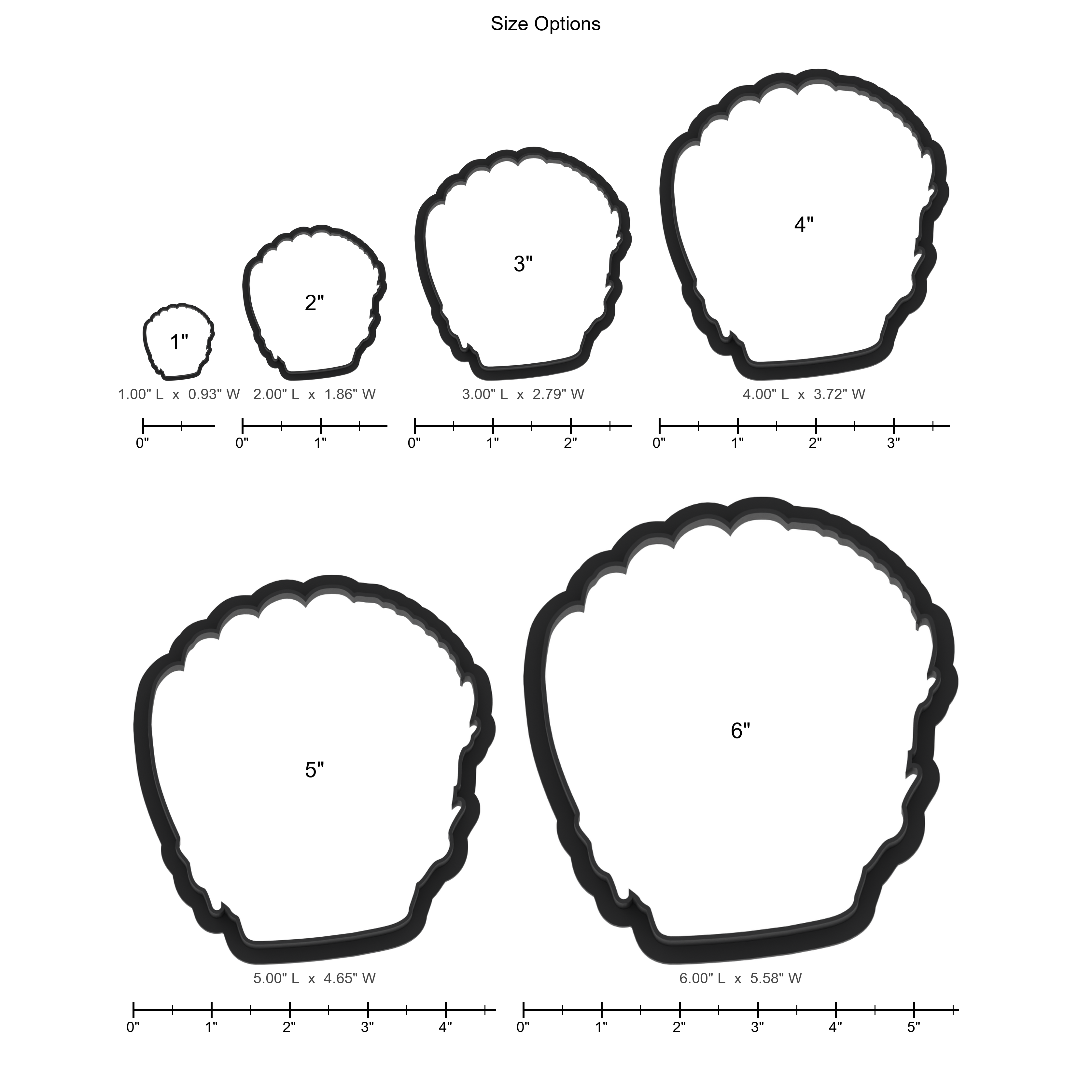 Size Options

1"

1.00" L x 0.93" W

0"

2"

2.00" L x 1.86" W

0" 1"

3"

3.00" L x 2.79" W

0" 1" 2"

4"

4.00" L x 3.72" W

0" 1" 2" 3"

5"

5.00" L x 4.65" W

0" 1" 2" 3" 4"

6"

6.00" L x 5.58" W

0" 1" 2" 3" 4" 5"